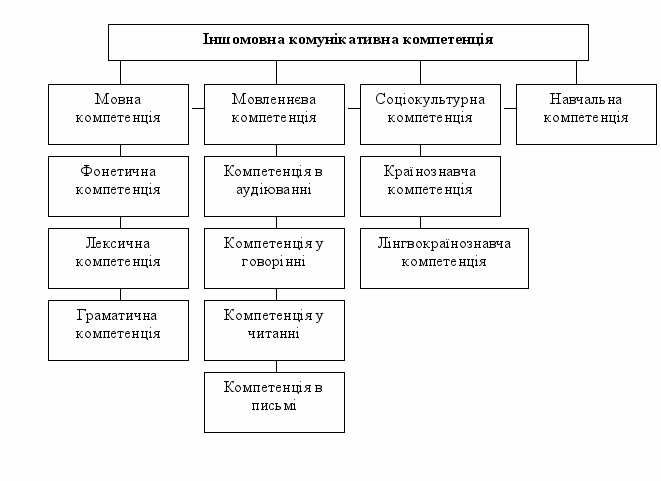 Іншомовна комунікативна компетенція

Мовна компетенція

Фонетична компетенція

Лексична компетенція

Граматична компетенція

Мовленнєва компетенція

Компетенція в аудіюванні

Компетенція у говорінні

Компетенція у читанні

Компетенція в письмі

Соціокультурна компетенція

Країнознавча компетенція

Лінгвокраїнознавча компетенція

Навчальна компетенція